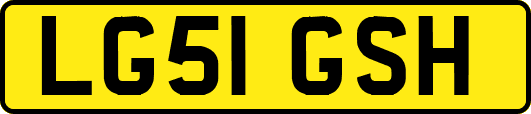 LG51 GSH